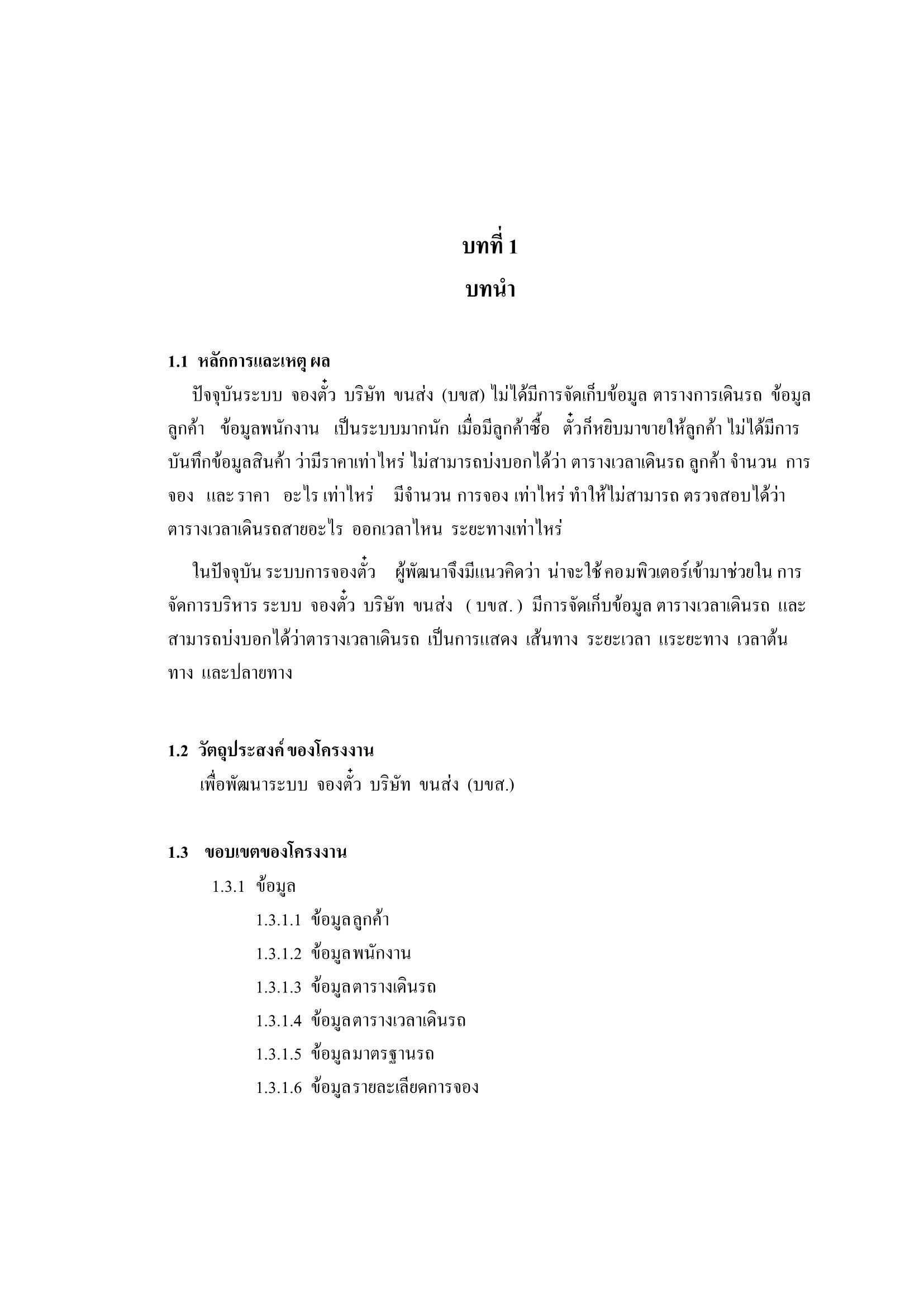 บทที่ 1

บทนำ

1.1 หลักการและเหตุ ผล

ปัจจุบันระบบ จองตั๋ว บริษัท ขนส่ง (บขส) ไม่ได้มีการจัดเก็บข้อมูล ตารางการเดินรถ ข้อมูลลูกค้า ข้อมูลพนักงาน เป็นระบบมากนัก เมื่อมีลูกค้าซื้อ ตั๋วก็หยิบมาขายให้ลูกค้า ไม่ได้มีการบันทึกข้อมูลสินค้า ว่ามีราคาเท่าไหร่ ไม่สามารถบ่งบอกได้ว่า ตารางเวลาเดินรถ ลูกค้า จำนวน การจอง และ ราคา อะไร เท่าไหร่ มีจำนวน การจอง เท่าไหร่ ทำให้ไม่สามารถ ตรวจสอบได้ว่า ตารางเวลาเดินรถสายอะไร ออกเวลาไหน ระยะทางเท่าไหร่

ในปัจจุบัน ระบบการจองตั๋ว ผู้พัฒนาจึงมีแนวคิดว่า น่าจะใช้ คอมพิวเตอร์เข้ามาช่วยใน การจัดการบริหาร ระบบ จองตั๋ว บริษัท ขนส่ง ( บขส. ) มีการจัดเก็บข้อมูล ตารางเวลาเดินรถ และสามารถบ่งบอกได้ว่าตารางเวลาเดินรถ เป็นการแสดง เส้นทาง ระยะเวลา แระยะทาง เวลาต้นทาง และปลายทาง

1.2 วัตถุประสงค์ ของโครงงาน

เพื่อพัฒนาระบบ จองตั๋ว บริษัท ขนส่ง (บขส.)

1.3 ขอบเขตของโครงงาน

1.3.1 ข้อมูล

1.3.1.1 ข้อมูลลูกค้า

1.3.1.2 ข้อมูลพนักงาน

1.3.1.3 ข้อมูลตารางเดินรถ

1.3.1.4 ข้อมูลตารางเวลาเดินรถ

1.3.1.5 ข้อมูลมาตรฐานรถ

1.3.1.6 ข้อมูลรายละเลียดการจอง